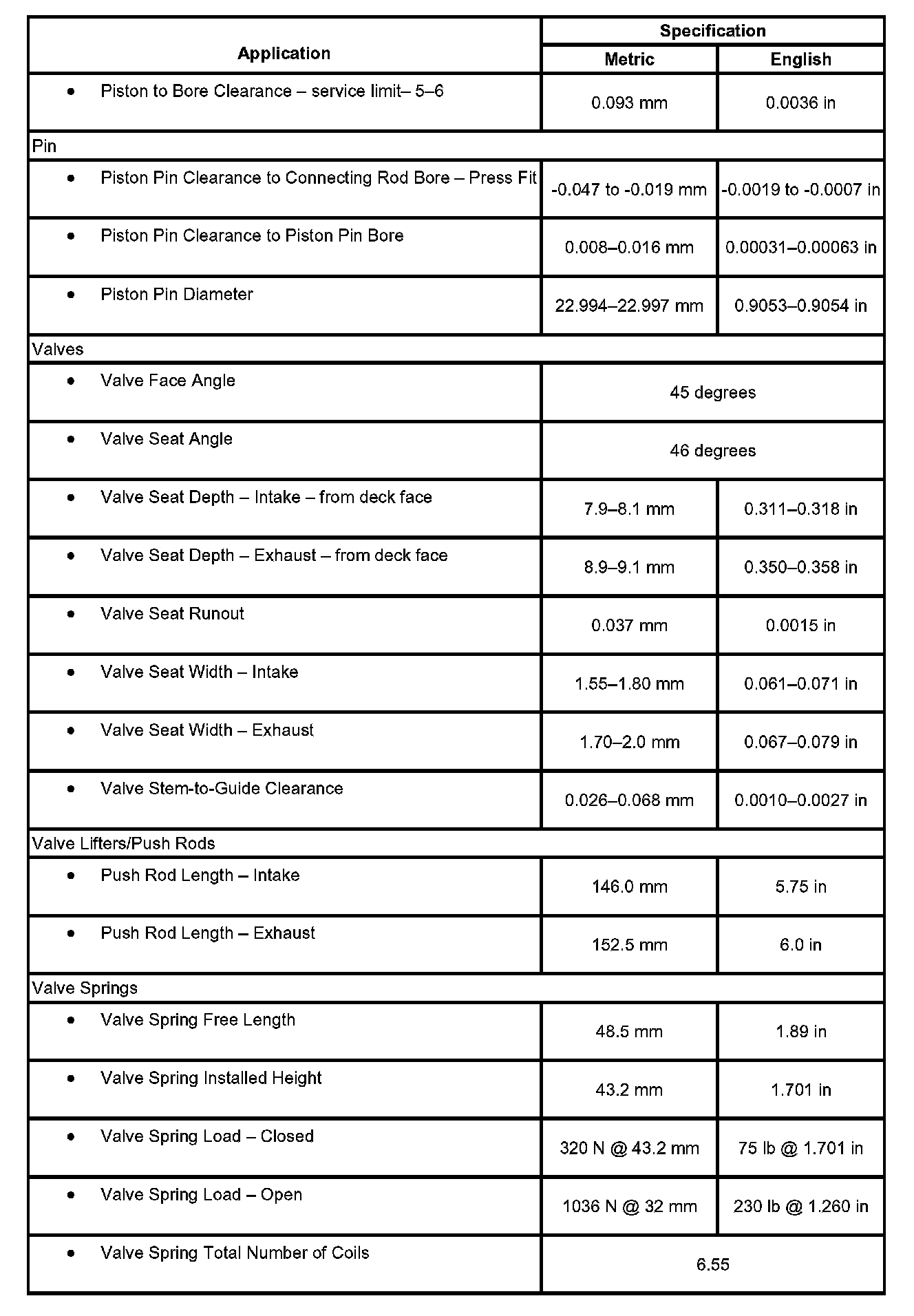 | Application | Specification | |
|---|---|---|
| | Metric | English |
| • Piston to Bore Clearance – service limit– 5–6 | 0.093 mm | 0.0036 in |
| Pin | | |
| • Piston Pin Clearance to Connecting Rod Bore – Press Fit | -0.047 to -0.019 mm | -0.0019 to -0.0007 in |
| • Piston Pin Clearance to Piston Pin Bore | 0.008–0.016 mm | 0.00031–0.00063 in |
| • Piston Pin Diameter | 22.994–22.997 mm | 0.9053–0.9054 in |
| Valves | | |
| • Valve Face Angle | 45 degrees | |
| • Valve Seat Angle | 46 degrees | |
| • Valve Seat Depth – Intake – from deck face | 7.9–8.1 mm | 0.311–0.318 in |
| • Valve Seat Depth – Exhaust – from deck face | 8.9–9.1 mm | 0.350–0.358 in |
| • Valve Seat Runout | 0.037 mm | 0.0015 in |
| • Valve Seat Width – Intake | 1.55–1.80 mm | 0.061–0.071 in |
| • Valve Seat Width – Exhaust | 1.70–2.0 mm | 0.067–0.079 in |
| • Valve Stem-to-Guide Clearance | 0.026–0.068 mm | 0.0010–0.0027 in |
| Valve Lifters/Push Rods | | |
| • Push Rod Length – Intake | 146.0 mm | 5.75 in |
| • Push Rod Length – Exhaust | 152.5 mm | 6.0 in |
| Valve Springs | | |
| • Valve Spring Free Length | 48.5 mm | 1.89 in |
| • Valve Spring Installed Height | 43.2 mm | 1.701 in |
| • Valve Spring Load – Closed | 320 N @ 43.2 mm | 75 lb @ 1.701 in |
| • Valve Spring Load – Open | 1036 N @ 32 mm | 230 lb @ 1.260 in |
| • Valve Spring Total Number of Coils | 6.55 | |